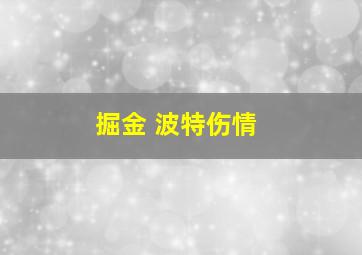 掘金 波特伤情